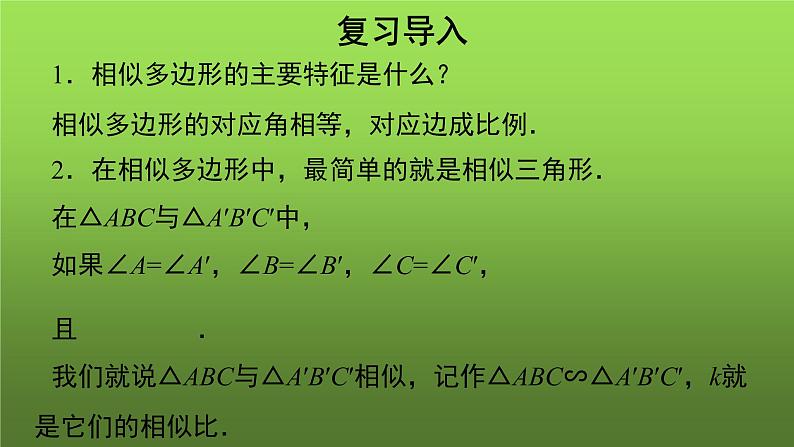 复习导入

1．相似多边形的主要特征是什么？

相似多边形的对应角相等，对应边成比例．

2．在相似多边形中，最简单的就是相似三角形．

在$\triangle ABC$与$\triangle A'B'C'$中，

如果$\angle A=\angle A'$，$\angle B=\angle B'$，$\angle C=\angle C'$，

且 ．

我们就说$\triangle ABC$与$\triangle A'B'C'$相似，记作$\triangle ABC \backsim \triangle A'B'C'$，$k$就是它们的相似比．